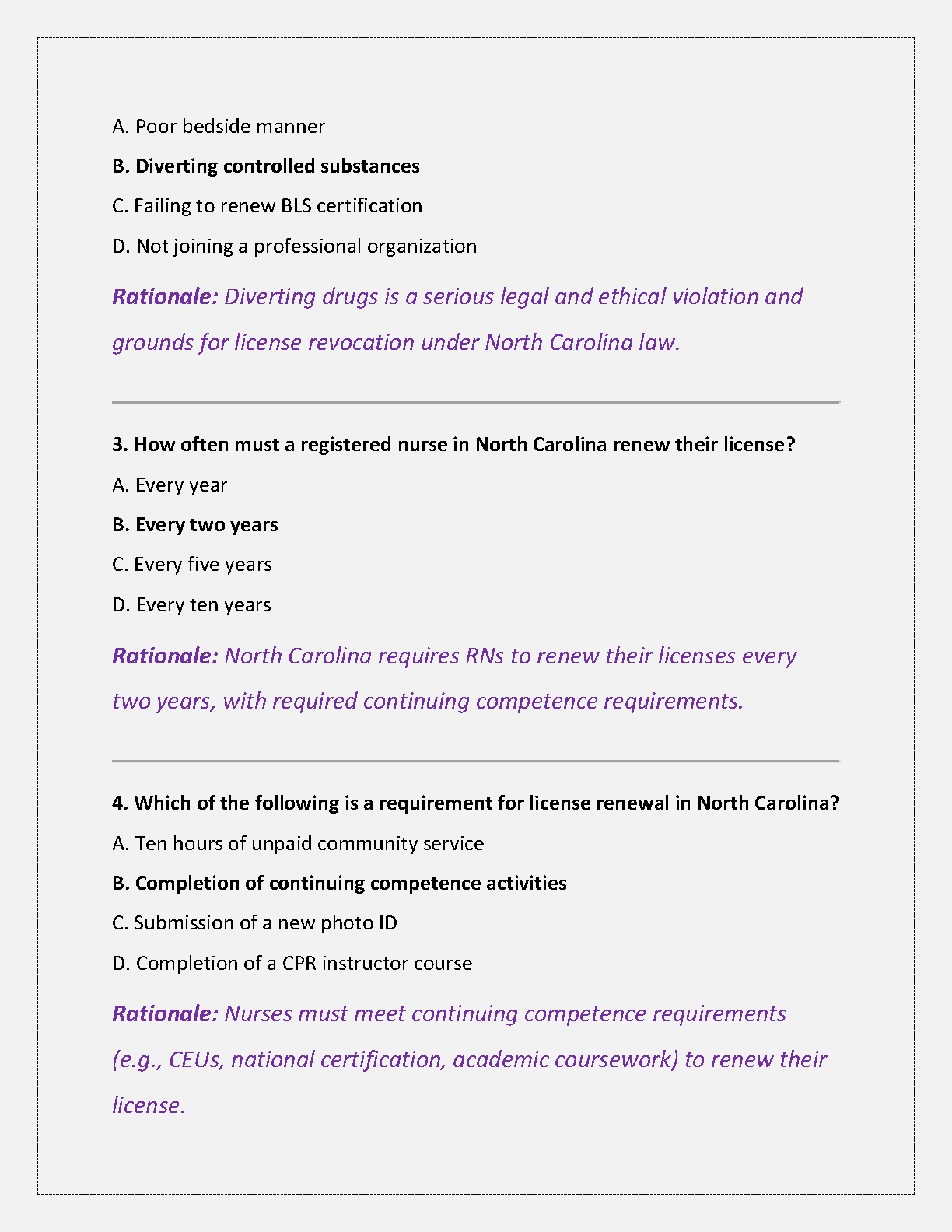 A. Poor bedside manner

B. Diverting controlled substances

C. Failing to renew BLS certification

D. Not joining a professional organization

Rationale: Diverting drugs is a serious legal and ethical violation and grounds for license revocation under North Carolina law.

3. How often must a registered nurse in North Carolina renew their license?

A. Every year

B. Every two years

C. Every five years

D. Every ten years

Rationale: North Carolina requires RNs to renew their licenses every two years, with required continuing competence requirements.

4. Which of the following is a requirement for license renewal in North Carolina?

A. Ten hours of unpaid community service

B. Completion of continuing competence activities

C. Submission of a new photo ID

D. Completion of a CPR instructor course

Rationale: Nurses must meet continuing competence requirements (e.g., CEUs, national certification, academic coursework) to renew their license.